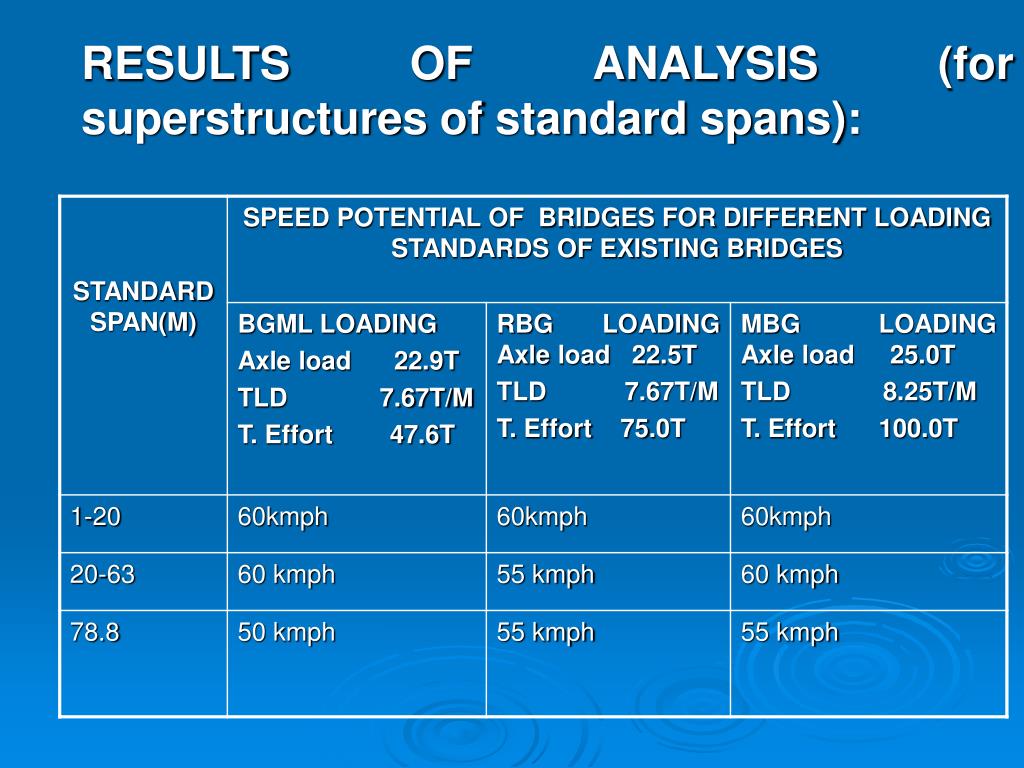 RESULTS OF ANALYSIS (for superstructures of standard spans):

| STANDARD SPAN(M) | SPEED POTENTIAL OF BRIDGES FOR DIFFERENT LOADING STANDARDS OF EXISTING BRIDGES | | |
|---|---|---|---|
| | BGML LOADING Axle load 22.9T TLD 7.67T/M T. Effort 47.6T | RBG LOADING Axle load 22.5T TLD 7.67T/M T. Effort 75.0T | MBG LOADING Axle load 25.0T TLD 8.25T/M T. Effort 100.0T |
| 1-20 | 60kmph | 60kmph | 60kmph |
| 20-63 | 60 kmph | 55 kmph | 60 kmph |
| 78.8 | 50 kmph | 55 kmph | 55 kmph |